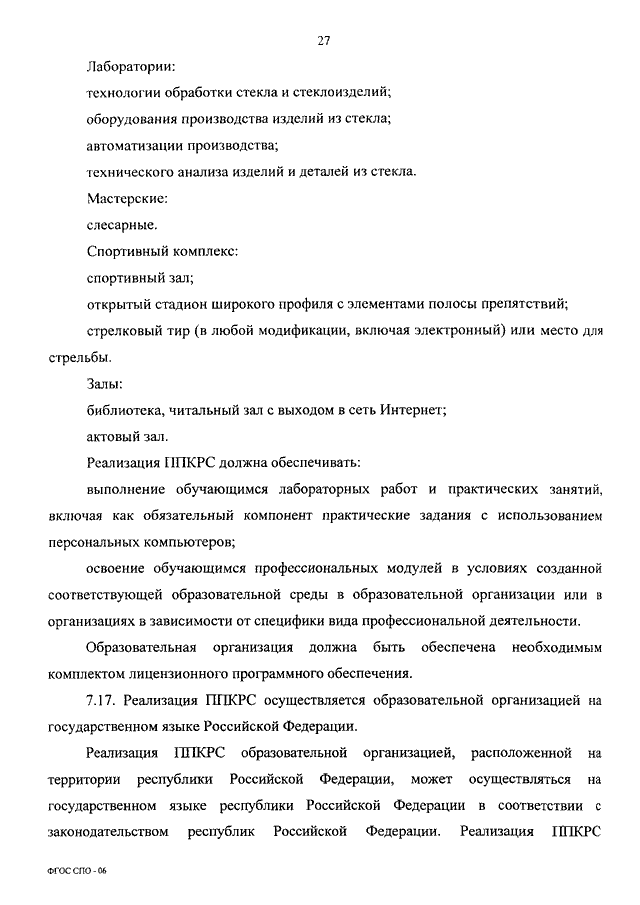 27

Лаборатории:

технологии обработки стекла и стеклоизделий;

оборудования производства изделий из стекла;

автоматизации производства;

технического анализа изделий и деталей из стекла.

Мастерские:

слесарные.

Спортивный комплекс:

спортивный зал;

открытый стадион широкого профиля с элементами полосы препятствий;

стрелковый тир (в любой модификации, включая электронный) или место для стрельбы.

Залы:

библиотека, читальный зал с выходом в сеть Интернет;

актовый зал.

Реализация ППКРС должна обеспечивать:

выполнение обучающимся лабораторных работ и практических занятий, включая как обязательный компонент практические задания с использованием персональных компьютеров;

освоение обучающимся профессиональных модулей в условиях созданной соответствующей образовательной среды в образовательной организации или в организациях в зависимости от специфики вида профессиональной деятельности.

Образовательная организация должна быть обеспечена необходимым комплектом лицензионного программного обеспечения.

7.17. Реализация ППКРС осуществляется образовательной организацией на государственном языке Российской Федерации.

Реализация ППКРС образовательной организацией, расположенной на территории республики Российской Федерации, может осуществляться на государственном языке республики Российской Федерации в соответствии с законодательством республик Российской Федерации. Реализация ППКРС

ФГОС СПО - 06